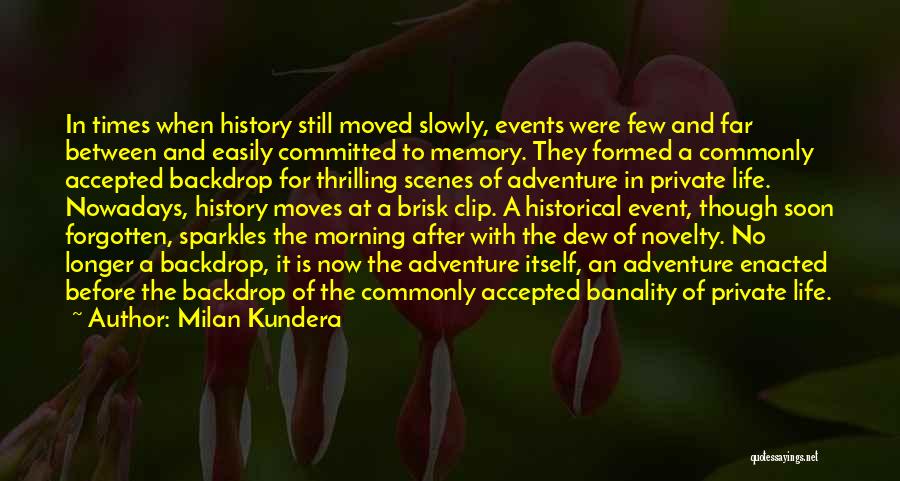 In times when history still moved slowly, events were few and far between and easily committed to memory. They formed a commonly accepted backdrop for thrilling scenes of adventure in private life. Nowadays, history moves at a brisk clip. A historical event, though soon forgotten, sparkles the morning after with the dew of novelty. No longer a backdrop, it is now the adventure itself, an adventure enacted before the backdrop of the commonly accepted banality of private life.

~ Author: Milan Kundera

quotessayings.net